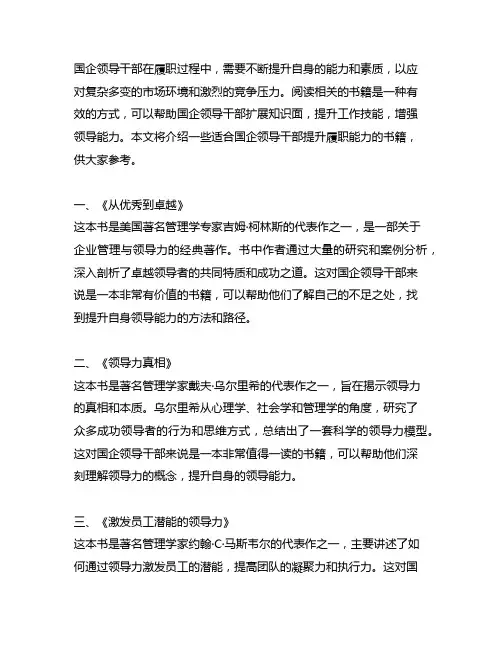 国企领导干部在履职过程中，需要不断提升自身的能力和素质，以应对复杂多变的市场环境和激烈的竞争压力。阅读相关的书籍是一种有效的方式，可以帮助国企领导干部扩展知识面，提升工作技能，增强领导能力。本文将介绍一些适合国企领导干部提升履职能力的书籍，供大家参考。

一、《从优秀到卓越》
这本书是美国著名管理学专家吉姆·柯林斯的代表作之一，是一部关于企业管理与领导力的经典著作。书中作者通过大量的研究和案例分析，深入剖析了卓越领导者的共同特质和成功之道。这对国企领导干部来说是一本非常有价值的书籍，可以帮助他们了解自己的不足之处，找到提升自身领导能力的方法和路径。

二、《领导力真相》
这本书是著名管理学家戴夫·乌尔里希的代表作之一，旨在揭示领导力的真相和本质。乌尔里希从心理学、社会学和管理学的角度，研究了众多成功领导者的行为和思维方式，总结出了一套科学的领导力模型。这对国企领导干部来说是一本非常值得一读的书籍，可以帮助他们深刻理解领导力的概念，提升自身的领导能力。

三、《激发员工潜能的领导力》
这本书是著名管理学家约翰·C·马斯韦尔的代表作之一，主要讲述了如何通过领导力激发员工的潜能，提高团队的凝聚力和执行力。这对国